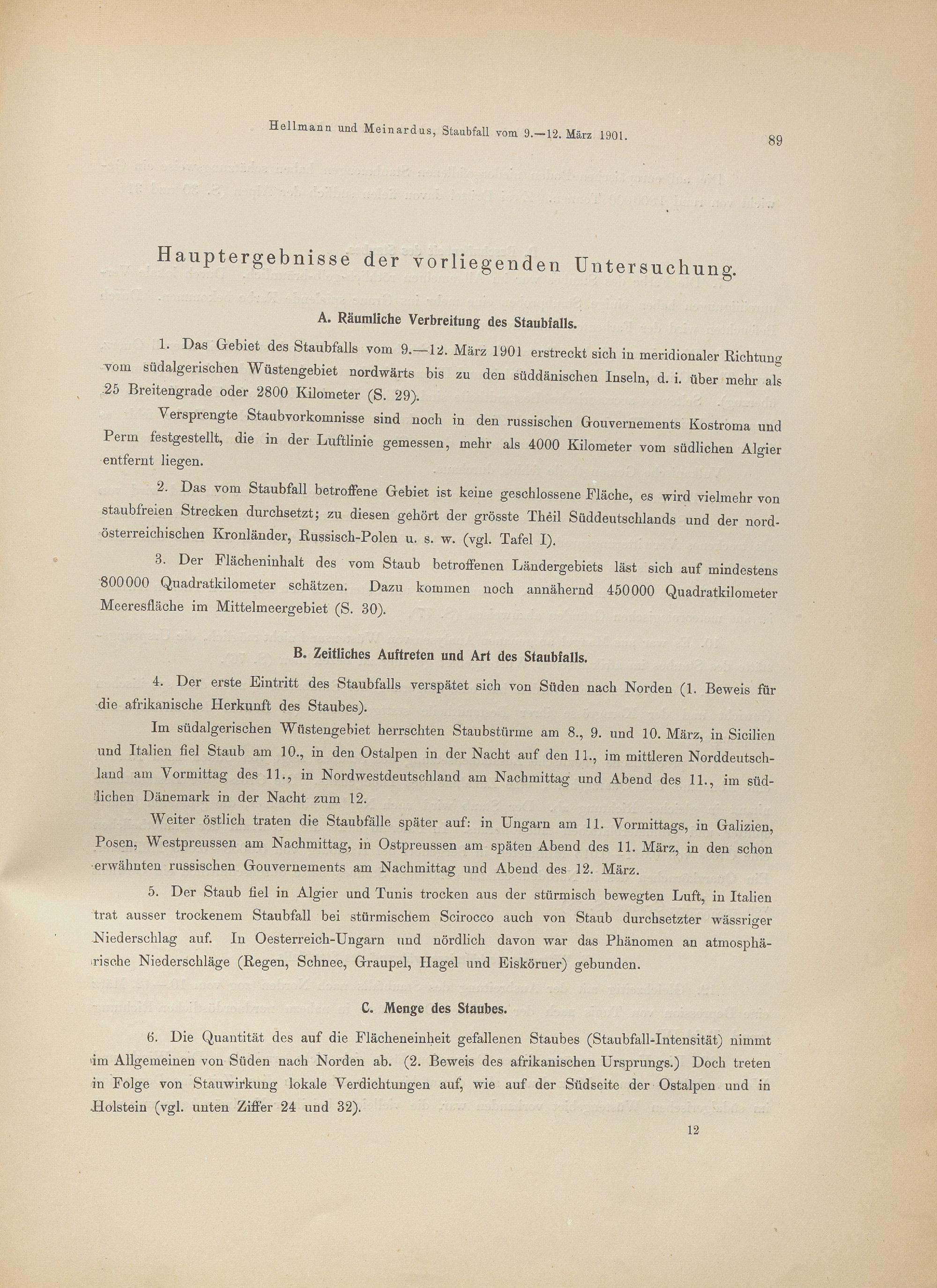 Hellmann und Meinardus, Staubfall vom 9.—12. März 1901.

89

Hauptergebnisse der vorliegenden Untersuchung.

A. Räumliche Verbreitung des Staubfalls.

1. Das Gebiet des Staubfalls vom 9.—12. März 1901 erstreckt sich in meridionaler Richtung vom südalgerischen Wüstengebiet nordwärts bis zu den süddänischen Inseln, d. i. über mehr als 25 Breitengrade oder 2800 Kilometer (S. 29).

Versprengte Staubvorkomnisse sind noch in den russischen Gouvernements Kostroma und Perm festgestellt, die in der Luftlinie gemessen, mehr als 4000 Kilometer vom südlichen Algier entfernt liegen.

2. Das vom Staubfall betroffene Gebiet ist keine geschlossene Fläche, es wird vielmehr von staubfreien Strecken durchsetzt; zu diesen gehört der grösste Theil Süddeutschlands und der nordösterreichischen Kronländer, Russisch-Polen u. s. w. (vgl. Tafel I).

3. Der Flächeninhalt des vom Staub betroffenen Ländergebiets läst sich auf mindestens 800000 Quadratkilometer schätzen. Dazu kommen noch annähernd 450000 Quadratkilometer Meeresfläche im Mittelmeergebiet (S. 30).

B. Zeitliches Auftreten und Art des Staubfalls.

4. Der erste Eintritt des Staubfalls verspätet sich von Süden nach Norden (1. Beweis für die afrikanische Herkunft des Staubes).

Im südalgerischen Wüstengebiet herrschten Staubstürme am 8., 9. und 10. März, in Sicilien und Italien fiel Staub am 10., in den Ostalpen in der Nacht auf den 11., im mittleren Norddeutschland am Vormittag des 11., in Nordwestdeutschland am Nachmittag und Abend des 11., im südlichen Dänemark in der Nacht zum 12.

Weiter östlich traten die Staubfälle später auf: in Ungarn am 11. Vormittags, in Galizien, Posen, Westpreussen am Nachmittag, in Ostpreussen am späten Abend des 11. März, in den schon erwähnten russischen Gouvernements am Nachmittag und Abend des 12. März.

5. Der Staub fiel in Algier und Tunis trocken aus der stürmisch bewegten Luft, in Italien trat ausser trockenem Staubfall bei stürmischem Scirocco auch von Staub durchsetzter wässriger Niederschlag auf. In Oesterreich-Ungarn und nördlich davon war das Phänomen an atmosphärische Niederschläge (Regen, Schnee, Graupel, Hagel und Eiskörner) gebunden.

C. Menge des Staubes.

6. Die Quantität des auf die Flächeneinheit gefallenen Staubes (Staubfall-Intensität) nimmt im Allgemeinen von Süden nach Norden ab. (2. Beweis des afrikanischen Ursprungs.) Doch treten in Folge von Stauwirkung lokale Verdichtungen auf, wie auf der Südseite der Ostalpen und in Holstein (vgl. unten Ziffer 24 und 32).

12